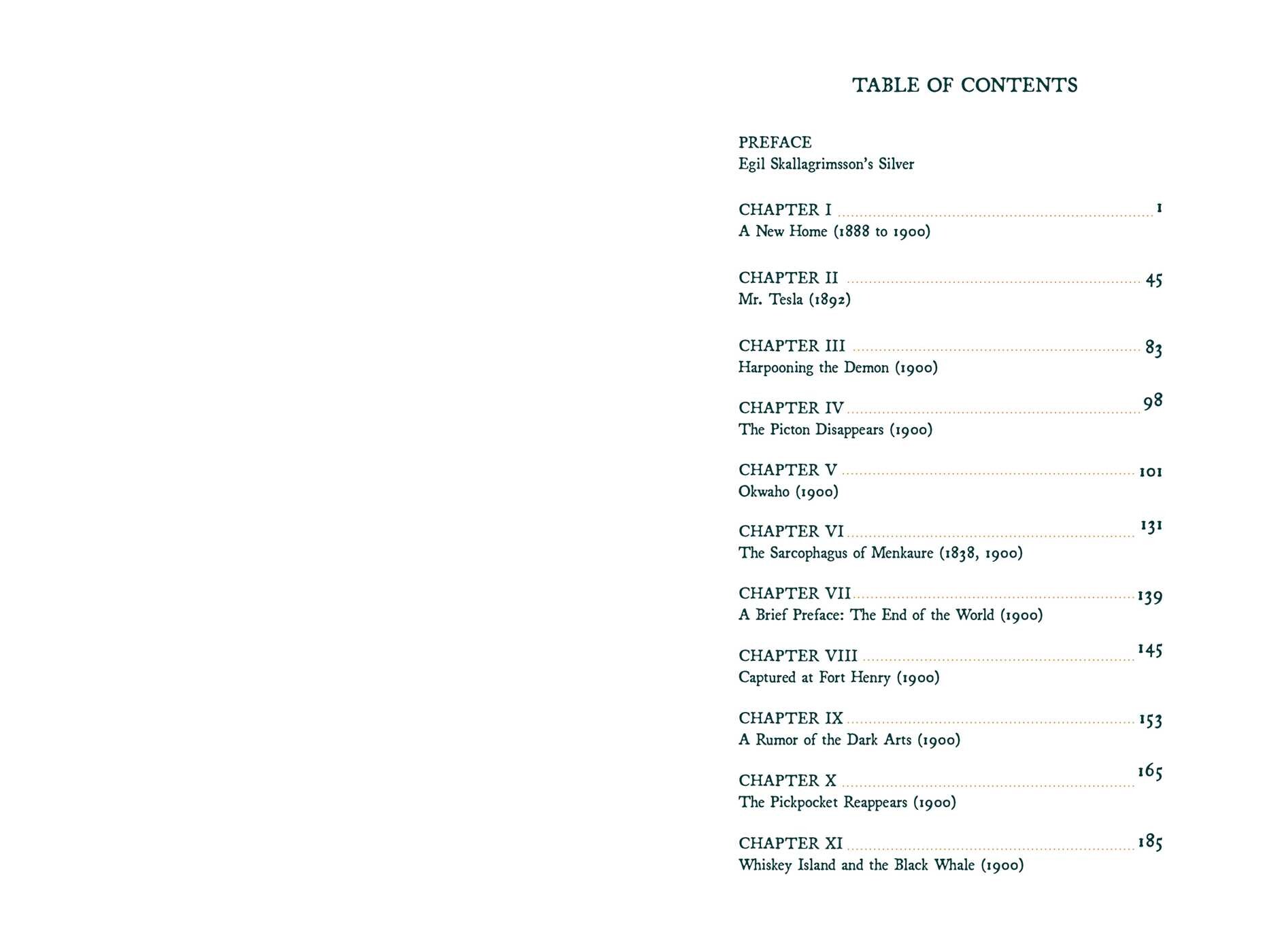 TABLE OF CONTENTS

PREFACE
Egil Skallagrimsson's Silver

CHAPTER I 1
A New Home (1888 to 1900)

CHAPTER II 45
Mr. Tesla (1892)

CHAPTER III 83
Harpooning the Demon (1900)

CHAPTER IV 98
The Picton Disappears (1900)

CHAPTER V 101
Okwaho (1900)

CHAPTER VI 131
The Sarcophagus of Menkaure (1838, 1900)

CHAPTER VII 139
A Brief Preface: The End of the World (1900)

CHAPTER VIII 145
Captured at Fort Henry (1900)

CHAPTER IX 153
A Rumor of the Dark Arts (1900)

CHAPTER X 165
The Pickpocket Reappears (1900)

CHAPTER XI 185
Whiskey Island and the Black Whale (1900)